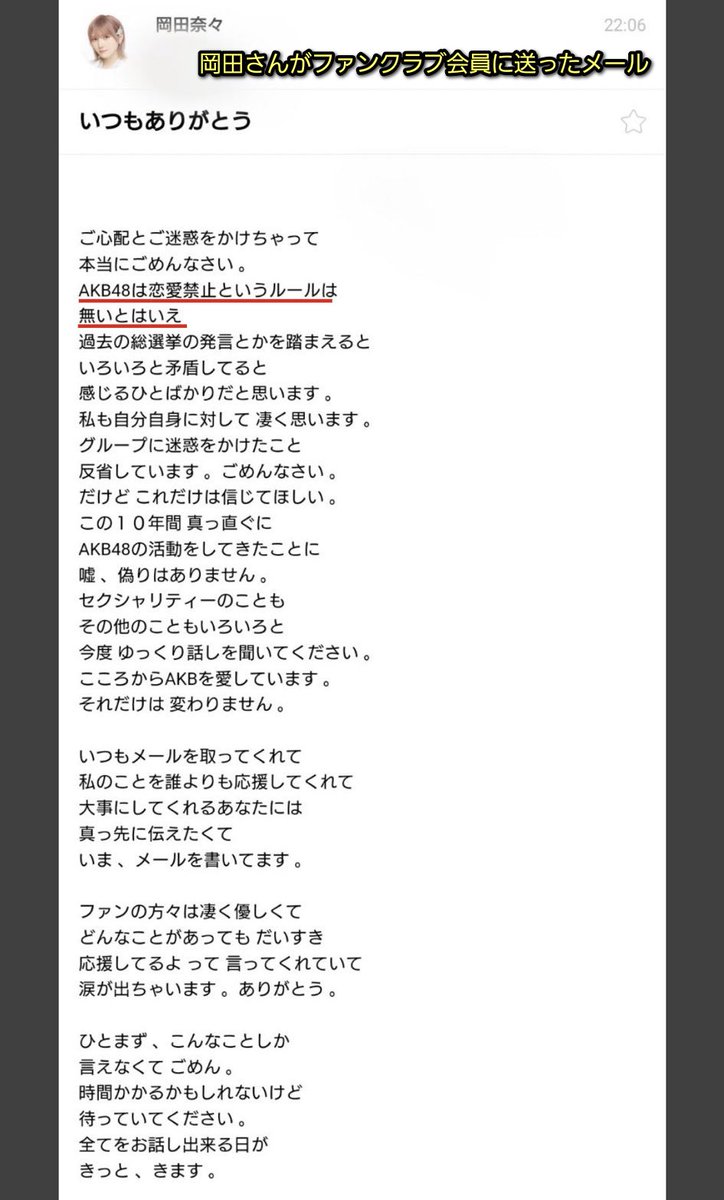 岡田奈々

22:06

岡田さんがファンクラブ会員に送ったメール

いつもありがとう

ご心配とご迷惑をかけちゃって
本当にごめんなさい。
AKB48は恋愛禁止というルールは
無いとはいえ
過去の総選挙の発言とかを踏まえると
いろいろと矛盾してると
感じるひとばかりだと思います。
私も自分自身に対して 凄く思います。
グループに迷惑をかけたこと
反省しています。ごめんなさい。
だけど これだけは信じてほしい。
この10年間 真っ直ぐに
AKB48の活動をしてきたことに
嘘、偽りはありません。
セクシャリティーのことも
その他のこともいろいろと
今度 ゆっくり話しを聞いてください。
こころからAKBを愛しています。
それだけは 変わりません。

いつもメールを取ってくれて
私のことを誰よりも応援してくれて
大事にしてくれるあなたには
真っ先に伝えたくて
いま、メールを書いてます。

ファンの方々は凄く優しくて
どんなことがあっても だいすき
応援してるよ って 言ってくれていて
涙が出ちゃいます。ありがとう。

ひとまず、こんなことしか
言えなくて ごめん。
時間かかるかもしれないけど
待っていてください。
全てをお話し出来る日が
きっと、きます。